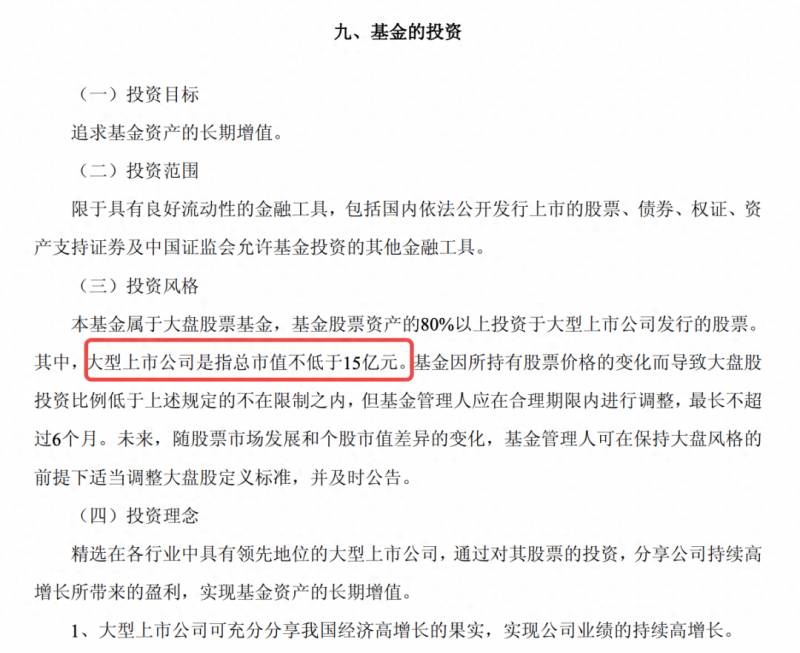 九、基金的投资

（一）投资目标

追求基金资产的长期增值。

（二）投资范围

限于具有良好流动性的金融工具，包括国内依法公开发行上市的股票、债券、权证、资产支持证券及中国证监会允许基金投资的其他金融工具。

（三）投资风格

本基金属于大盘股票基金，基金股票资产的80%以上投资于大型上市公司发行的股票。其中，大型上市公司是指总市值不低于15亿元。基金因所持有股票价格的变化而导致大盘股投资比例低于上述规定的不在限制之内，但基金管理人应在合理期限内进行调整，最长不超过6个月。未来，随股票市场发展和个股市值差异的变化，基金管理人可在保持大盘风格的前提下适当调整大盘股定义标准，并及时公告。

（四）投资理念

精选在各行业中具有领先地位的大型上市公司，通过对其股票的投资，分享公司持续高增长所带来的盈利，实现基金资产的长期增值。

1、大型上市公司可充分分享我国经济高增长的果实，实现公司业绩的持续高增长。